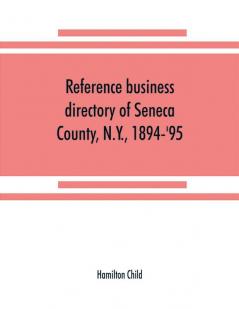 Reference business directory of Seneca County, N.Y., 1894-'95

Hamilton Child